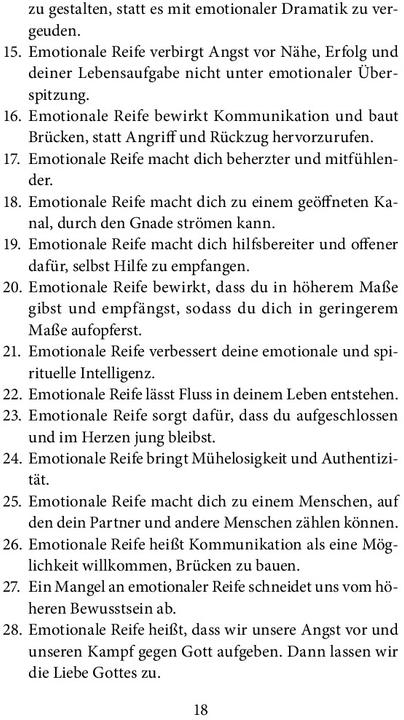 zu gestalten, statt es mit emotionaler Dramatik zu vergeuden.
15. Emotionale Reife verbirgt Angst vor Nähe, Erfolg und deiner Lebensaufgabe nicht unter emotionaler Überspitzung.
16. Emotionale Reife bewirkt Kommunikation und baut Brücken, statt Angriff und Rückzug hervorzurufen.
17. Emotionale Reife macht dich beherzter und mitfühlender.
18. Emotionale Reife macht dich zu einem geöffneten Kanal, durch den Gnade strömen kann.
19. Emotionale Reife macht dich hilfsbereiter und offener dafür, selbst Hilfe zu empfangen.
20. Emotionale Reife bewirkt, dass du in höherem Maße gibst und empfängst, sodass du dich in geringerem Maße aufopferst.
21. Emotionale Reife verbessert deine emotionale und spirituelle Intelligenz.
22. Emotionale Reife lässt Fluss in deinem Leben entstehen.
23. Emotionale Reife sorgt dafür, dass du aufgeschlossen und im Herzen jung bleibst.
24. Emotionale Reife bringt Mühelosigkeit und Authentizität.
25. Emotionale Reife macht dich zu einem Menschen, auf den dein Partner und andere Menschen zählen können.
26. Emotionale Reife heißt Kommunikation als eine Möglichkeit willkommen, Brücken zu bauen.
27. Ein Mangel an emotionaler Reife schneidet uns vom höheren Bewusstsein ab.
28. Emotionale Reife heißt, dass wir unsere Angst vor und unseren Kampf gegen Gott aufgeben. Dann lassen wir die Liebe Gottes zu.

18